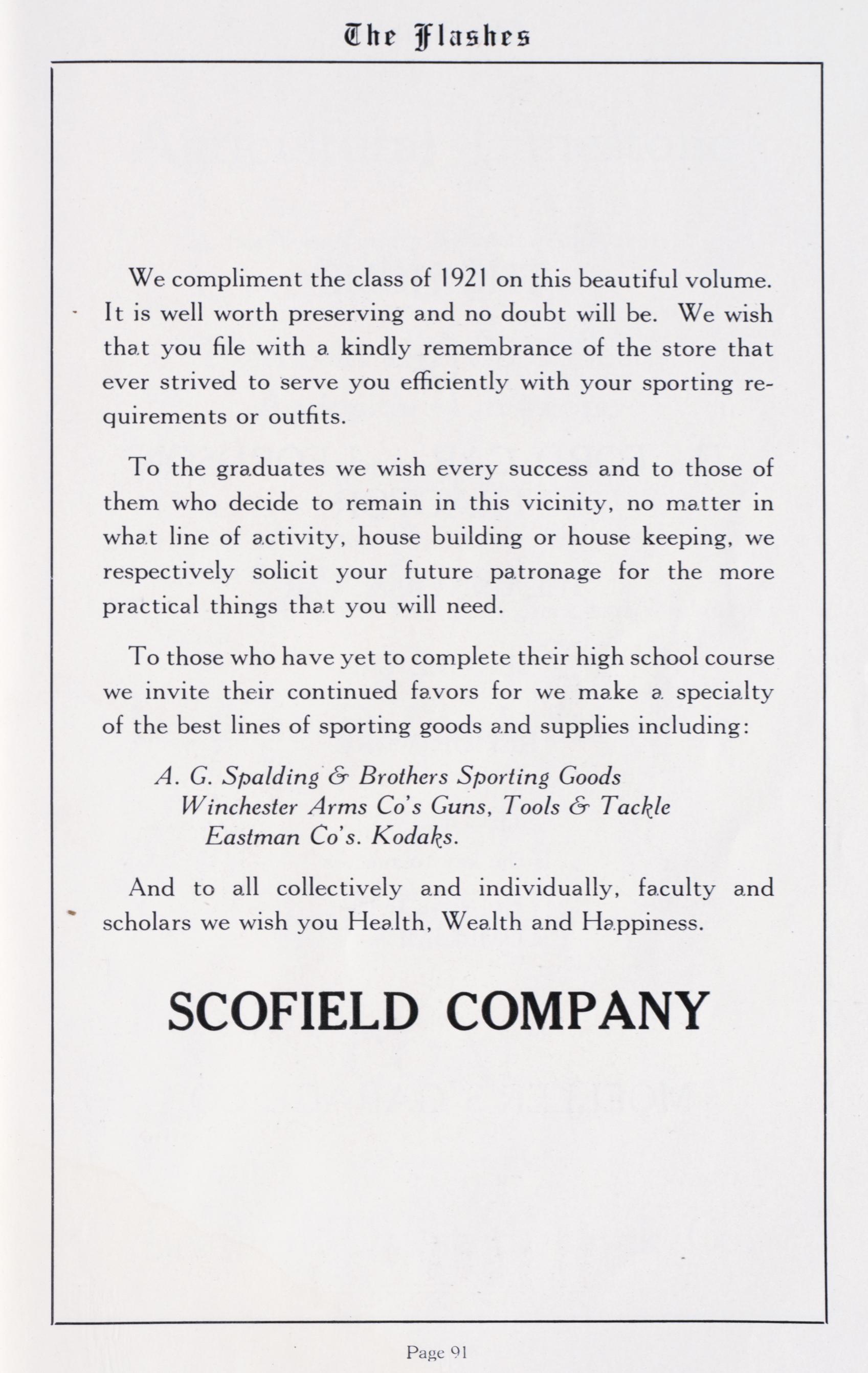 The Flashes

We compliment the class of 1921 on this beautiful volume. It is well worth preserving and no doubt will be. We wish that you file with a kindly remembrance of the store that ever strived to serve you efficiently with your sporting requirements or outfits.

To the graduates we wish every success and to those of them who decide to remain in this vicinity, no matter in what line of activity, house building or house keeping, we respectively solicit your future patronage for the more practical things that you will need.

To those who have yet to complete their high school course we invite their continued favors for we make a specialty of the best lines of sporting goods and supplies including:

A. G. Spalding & Brothers Sporting Goods
Winchester Arms Co's Guns, Tools & Tackle
Eastman Co's. Kodaks.

And to all collectively and individually, faculty and scholars we wish you Health, Wealth and Happiness.

SCOFIELD COMPANY

Page 91